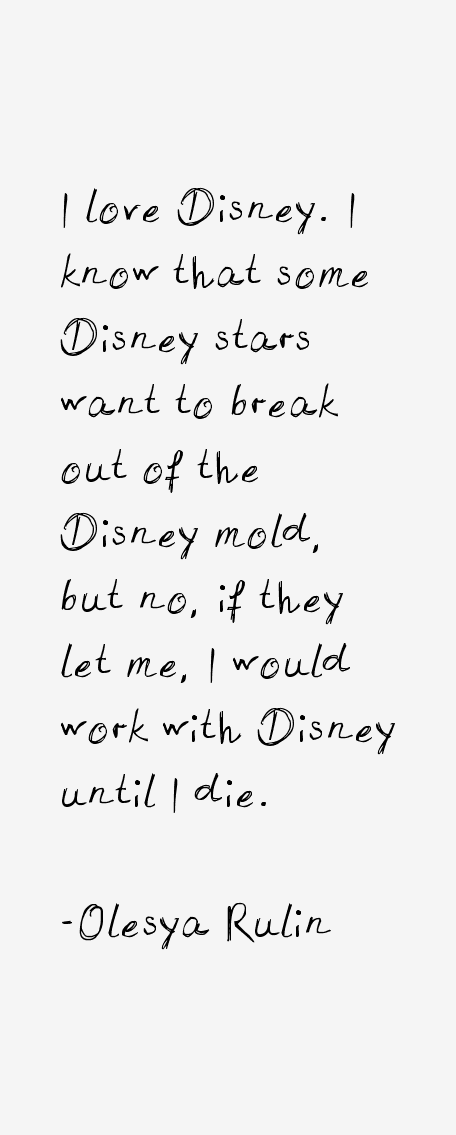 I love Disney. I know that some Disney stars want to break out of the Disney mold, but no, if they let me, I would work with Disney until I die.

-Olesya Rulin